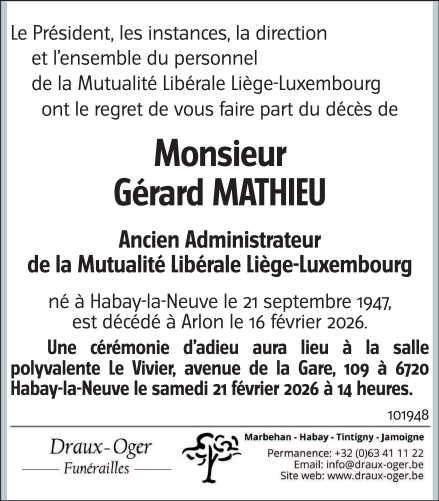 Le Président, les instances, la direction
et l'ensemble du personnel
de la Mutualité Libérale Liège-Luxembourg
ont le regret de vous faire part du décès de

Monsieur
Gérard MATHIEU

Ancien Administrateur
de la Mutualité Libérale Liège-Luxembourg

né à Habay-la-Neuve le 21 septembre 1947,
est décédé à Arlon le 16 février 2026.

Une cérémonie d'adieu aura lieu à la salle polyvalente Le Vivier, avenue de la Gare, 109 à 6720 Habay-la-Neuve le samedi 21 février 2026 à 14 heures.

101948

Draux-Oger
Funérailles

Marbehan - Habay - Tintigny - Jamoigne
Permanence: +32 (0)63 41 11 22
Email: info@draux-oger.be
Site web: www.draux-oger.be